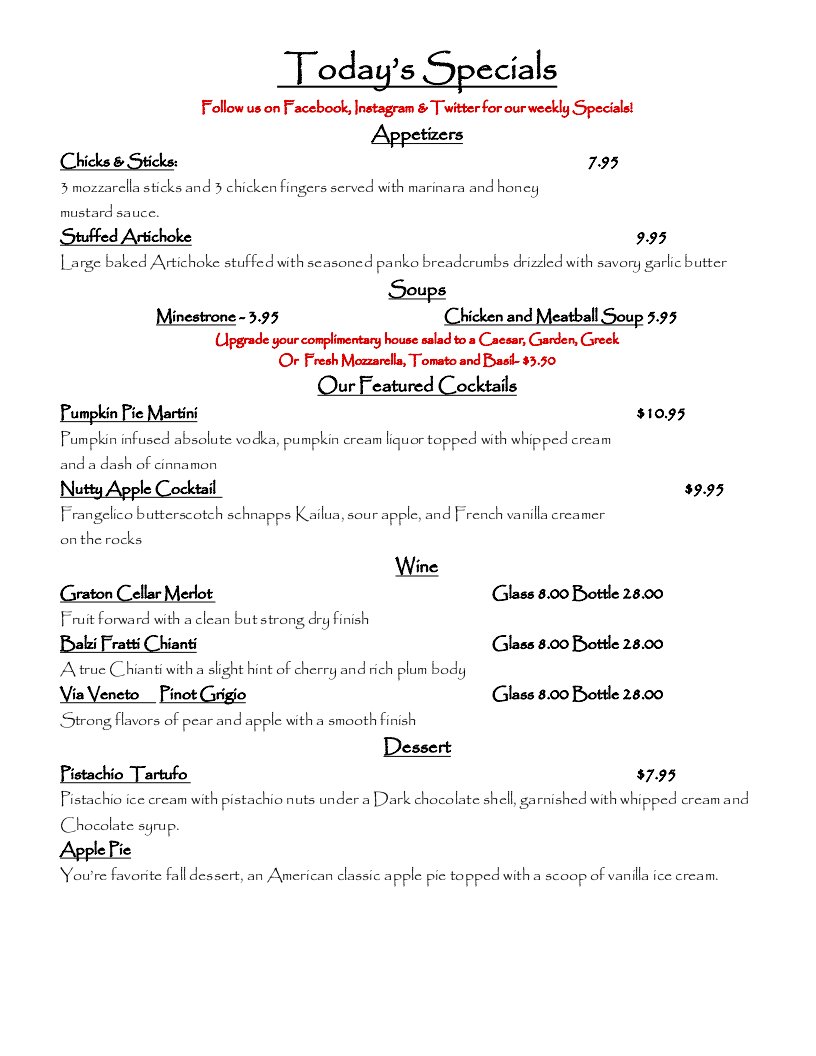 Today's Specials

Follow us on Facebook, Instagram & Twitter for our weekly Specials!

Appetizers

Chicks & Sticks: 7.95
3 mozzarella sticks and 3 chicken fingers served with marinara and honey mustard sauce.

Stuffed Artichoke 9.95
Large baked Artichoke stuffed with seasoned panko breadcrumbs drizzled with savory garlic butter

Soups

Minestrone - 3.95 Chicken and Meatball Soup 5.95

Upgrade your complimentary house salad to a Caesar, Garden, Greek Or Fresh Mozzarella, Tomato and Basil- $3.50

Our Featured Cocktails

Pumpkin Pie Martini $10.95
Pumpkin infused absolute vodka, pumpkin cream liquor topped with whipped cream and a dash of cinnamon

Nutty Apple Cocktail $9.95
Frangelico butterscotch schnapps Kailua, sour apple, and French vanilla creamer on the rocks

Wine

Graton Cellar Merlot Glass 8.00 Bottle 28.00
Fruit forward with a clean but strong dry finish

Balzi Fratti Chianti Glass 8.00 Bottle 28.00
A true Chianti with a slight hint of cherry and rich plum body

Via Veneto Pinot Grigio Glass 8.00 Bottle 28.00
Strong flavors of pear and apple with a smooth finish

Dessert

Pistachio Tartufo $7.95
Pistachio ice cream with pistachio nuts under a Dark chocolate shell, garnished with whipped cream and Chocolate syrup.

Apple Pie
You're favorite fall dessert, an American classic apple pie topped with a scoop of vanilla ice cream.